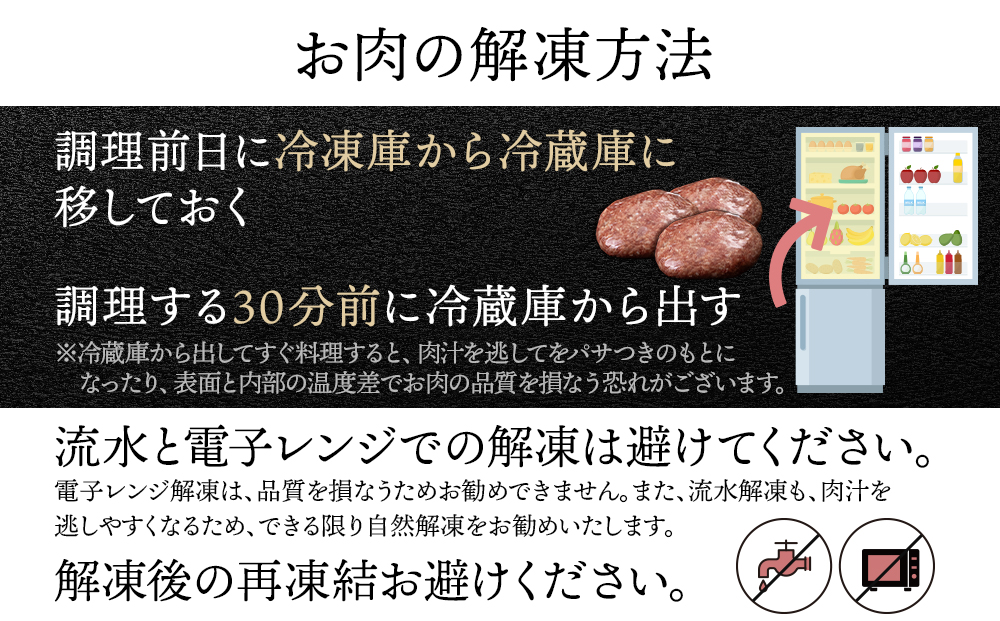 お肉の解凍方法

調理前日に冷凍庫から冷蔵庫に移しておく

調理する30分前に冷蔵庫から出す
※冷蔵庫から出してすぐ料理すると、肉汁を逃してをパサつきのもとになったり、表面と内部の温度差でお肉の品質を損なう恐れがございます。

流水と電子レンジでの解凍は避けてください。
電子レンジ解凍は、品質を損なうためお勧めできません。また、流水解凍も、肉汁を逃しやすくなるため、できる限り自然解凍をお勧めいたします。

解凍後の再凍結お避けください。